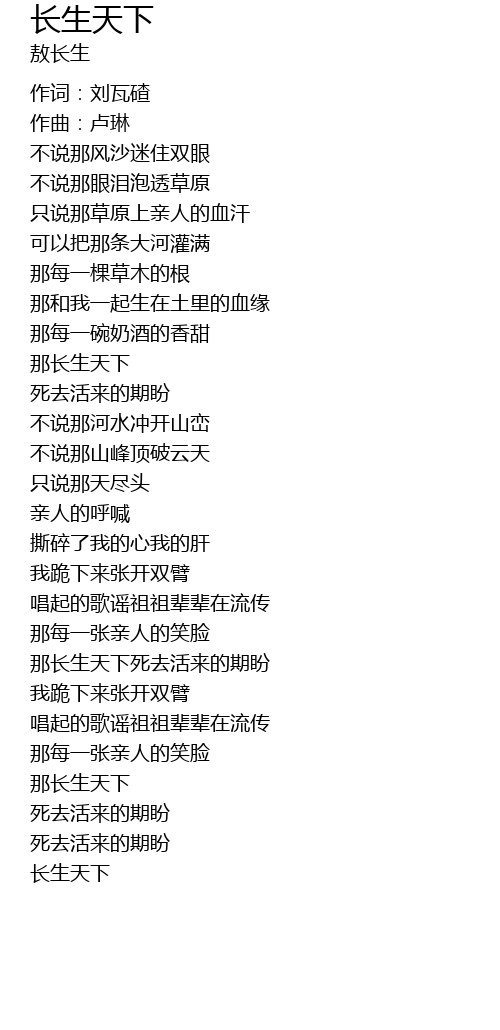 长生天下
敖长生

作词：刘瓦碴
作曲：卢琳
不说那风沙迷住双眼
不说那眼泪泡透草原
只说那草原上亲人的血汗
可以把那条大河灌满
那每一棵草木的根
那和我一起生在土里的血缘
那每一碗奶酒的香甜
那长生天下
死去活来的期盼
不说那河水冲开山峦
不说那山峰顶破云天
只说那天尽头
亲人的呼喊
撕碎了我的心我的肝
我跪下来张开双臂
唱起的歌谣祖祖辈辈在流传
那每一张亲人的笑脸
那长生天下死去活来的期盼
我跪下来张开双臂
唱起的歌谣祖祖辈辈在流传
那每一张亲人的笑脸
那长生天下
死去活来的期盼
死去活来的期盼
长生天下